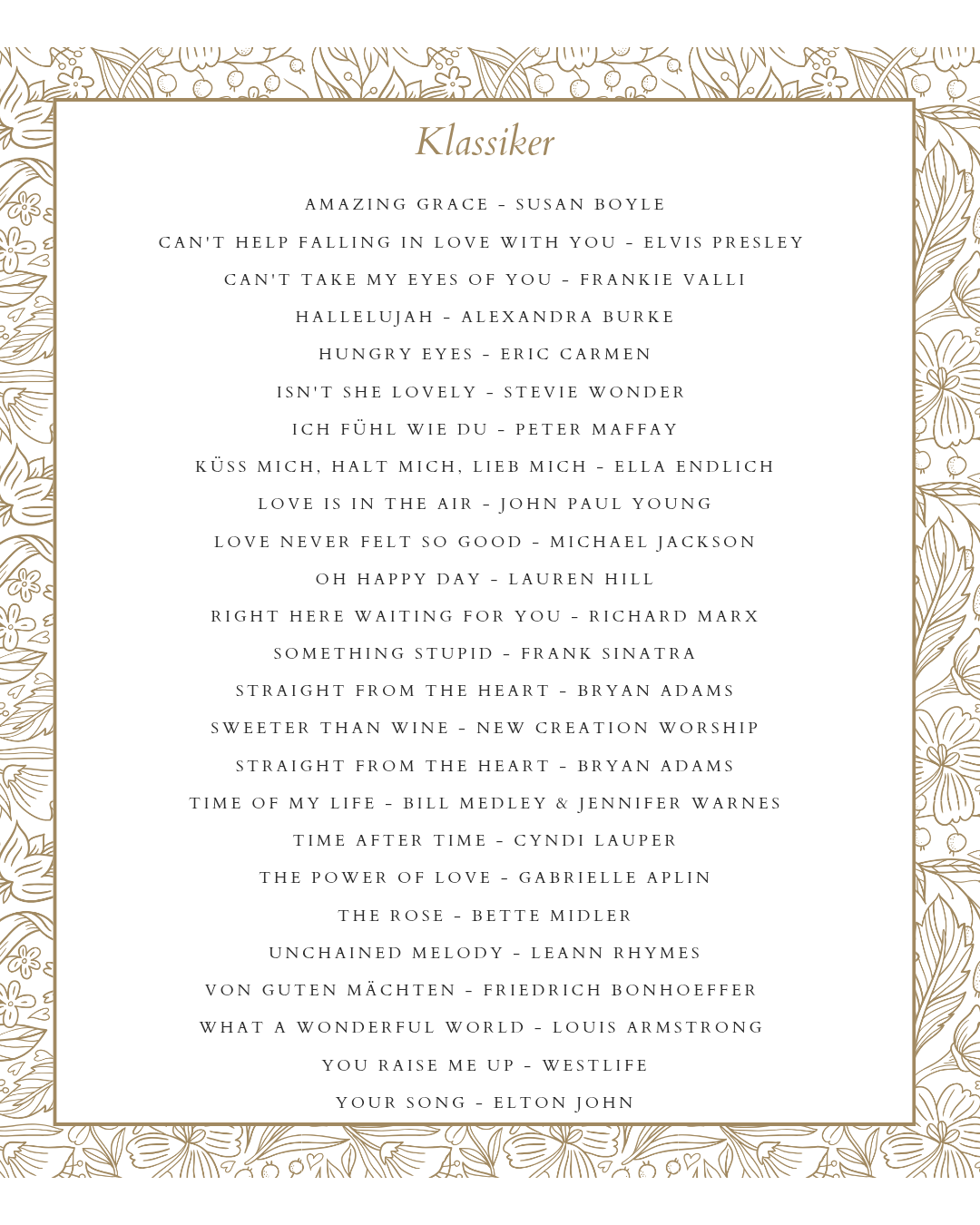 Klassiker

AMAZING GRACE - SUSAN BOYLE

CAN'T HELP FALLING IN LOVE WITH YOU - ELVIS PRESLEY

CAN'T TAKE MY EYES OF YOU - FRANKIE VALLI

HALLELUJAH - ALEXANDRA BURKE

HUNGRY EYES - ERIC CARMEN

ISN'T SHE LOVELY - STEVIE WONDER

ICH FÜHL WIE DU - PETER MAFFAY

KÜSS MICH, HALT MICH, LIEB MICH - ELLA ENDLICH

LOVE IS IN THE AIR - JOHN PAUL YOUNG

LOVE NEVER FELT SO GOOD - MICHAEL JACKSON

OH HAPPY DAY - LAUREN HILL

RIGHT HERE WAITING FOR YOU - RICHARD MARX

SOMETHING STUPID - FRANK SINATRA

STRAIGHT FROM THE HEART - BRYAN ADAMS

SWEETER THAN WINE - NEW CREATION WORSHIP

STRAIGHT FROM THE HEART - BRYAN ADAMS

TIME OF MY LIFE - BILL MEDLEY & JENNIFER WARNES

TIME AFTER TIME - CYNDI LAUPER

THE POWER OF LOVE - GABRIELLE APLIN

THE ROSE - BETTE MIDLER

UNCHAINED MELODY - LEANN RHYMES

VON GUTEN MÄCHTEN - FRIEDRICH BONHOEFFER

WHAT A WONDERFUL WORLD - LOUIS ARMSTRONG

YOU RAISE ME UP - WESTLIFE

YOUR SONG - ELTON JOHN